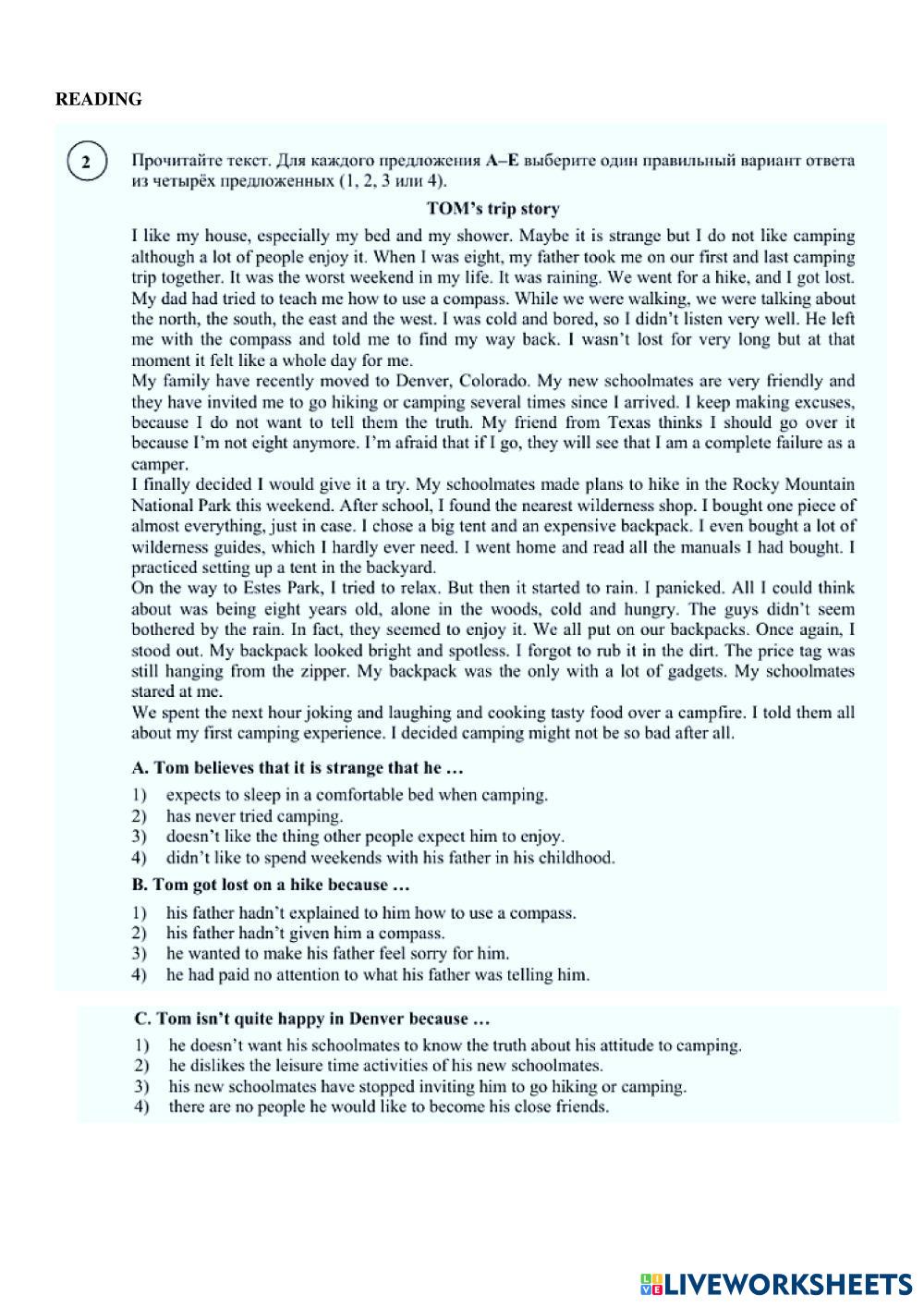 READING

2

Прочитайте текст. Для каждого предложения A–E выберите один правильный вариант ответа из четырёх предложенных (1, 2, 3 или 4).

TOM's trip story

I like my house, especially my bed and my shower. Maybe it is strange but I do not like camping although a lot of people enjoy it. When I was eight, my father took me on our first and last camping trip together. It was the worst weekend in my life. It was raining. We went for a hike, and I got lost. My dad had tried to teach me how to use a compass. While we were walking, we were talking about the north, the south, the east and the west. I was cold and bored, so I didn't listen very well. He left me with the compass and told me to find my way back. I wasn't lost for very long but at that moment it felt like a whole day for me.

My family have recently moved to Denver, Colorado. My new schoolmates are very friendly and they have invited me to go hiking or camping several times since I arrived. I keep making excuses, because I do not want to tell them the truth. My friend from Texas thinks I should go over it because I'm not eight anymore. I'm afraid that if I go, they will see that I am a complete failure as a camper.

I finally decided I would give it a try. My schoolmates made plans to hike in the Rocky Mountain National Park this weekend. After school, I found the nearest wilderness shop. I bought one piece of almost everything, just in case. I chose a big tent and an expensive backpack. I even bought a lot of wilderness guides, which I hardly ever need. I went home and read all the manuals I had bought. I practiced setting up a tent in the backyard.

On the way to Estes Park, I tried to relax. But then it started to rain. I panicked. All I could think about was being eight years old, alone in the woods, cold and hungry. The guys didn't seem bothered by the rain. In fact, they seemed to enjoy it. We all put on our backpacks. Once again, I stood out. My backpack looked bright and spotless. I forgot to rub it in the dirt. The price tag was still hanging from the zipper. My backpack was the only with a lot of gadgets. My schoolmates stared at me.

We spent the next hour joking and laughing and cooking tasty food over a campfire. I told them all about my first camping experience. I decided camping might not be so bad after all.

A. Tom believes that it is strange that he …
1) expects to sleep in a comfortable bed when camping.
2) has never tried camping.
3) doesn't like the thing other people expect him to enjoy.
4) didn't like to spend weekends with his father in his childhood.

B. Tom got lost on a hike because …
1) his father hadn't explained to him how to use a compass.
2) his father hadn't given him a compass.
3) he wanted to make his father feel sorry for him.
4) he had paid no attention to what his father was telling him.

C. Tom isn't quite happy in Denver because …
1) he doesn't want his schoolmates to know the truth about his attitude to camping.
2) he dislikes the leisure time activities of his new schoolmates.
3) his new schoolmates have stopped inviting him to go hiking or camping.
4) there are no people he would like to become his close friends.

LIVEWORKSHEETS